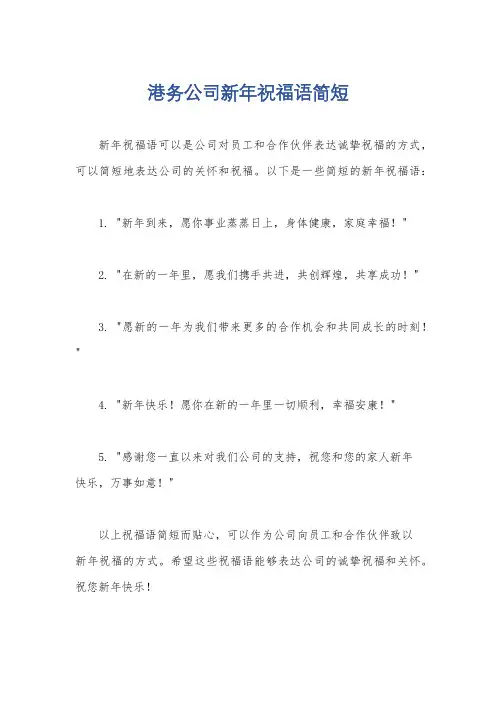 港务公司新年祝福语简短

新年祝福语可以是公司对员工和合作伙伴表达诚挚祝福的方式，可以简短地表达公司的关怀和祝福。以下是一些简短的新年祝福语：

1. "新年到来，愿你事业蒸蒸日上，身体健康，家庭幸福！"

2. "在新的一年里，愿我们携手共进，共创辉煌，共享成功！"

3. "愿新的一年为我们带来更多的合作机会和共同成长的时刻！"

4. "新年快乐！愿你在新的一年里一切顺利，幸福安康！"

5. "感谢您一直以来对我们公司的支持，祝您和您的家人新年快乐，万事如意！"

以上祝福语简短而贴心，可以作为公司向员工和合作伙伴致以新年祝福的方式。希望这些祝福语能够表达公司的诚挚祝福和关怀。祝您新年快乐！